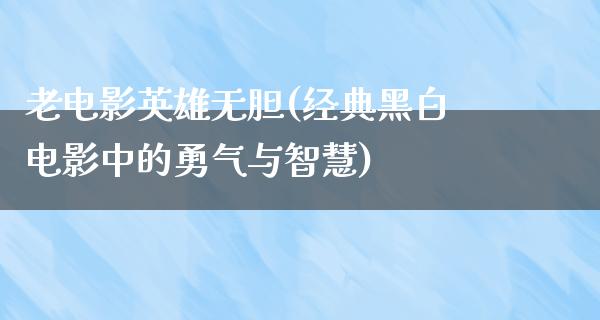 老电影英雄无胆(经典黑白电影中的勇气与智慧)